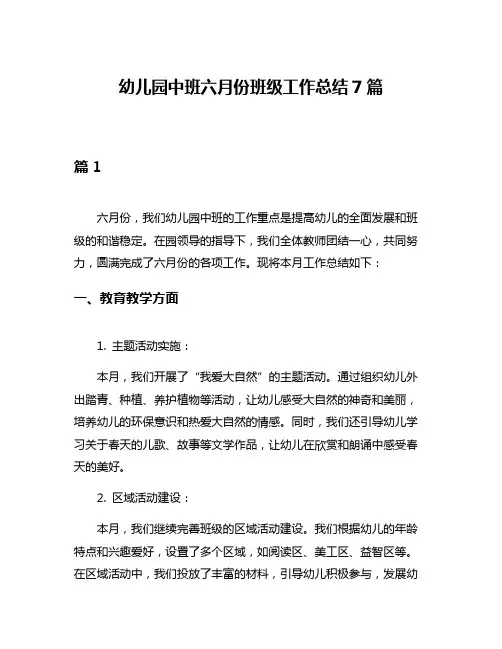 幼儿园中班六月份班级工作总结7篇

篇1

六月份，我们幼儿园中班的工作重点是提高幼儿的全面发展和班级的和谐稳定。在园领导的指导下，我们全体教师团结一心，共同努力，圆满完成了六月份的各项工作。现将本月工作总结如下：

一、教育教学方面

1. 主题活动实施：

本月，我们开展了“我爱大自然”的主题活动。通过组织幼儿外出踏青、种植、养护植物等活动，让幼儿感受大自然的神奇和美丽，培养幼儿的环保意识和热爱大自然的情感。同时，我们还引导幼儿学习关于春天的儿歌、故事等文学作品，让幼儿在欣赏和朗诵中感受春天的美好。

2. 区域活动建设：

本月，我们继续完善班级的区域活动建设。我们根据幼儿的年龄特点和兴趣爱好，设置了多个区域，如阅读区、美工区、益智区等。在区域活动中，我们投放了丰富的材料，引导幼儿积极参与，发展幼